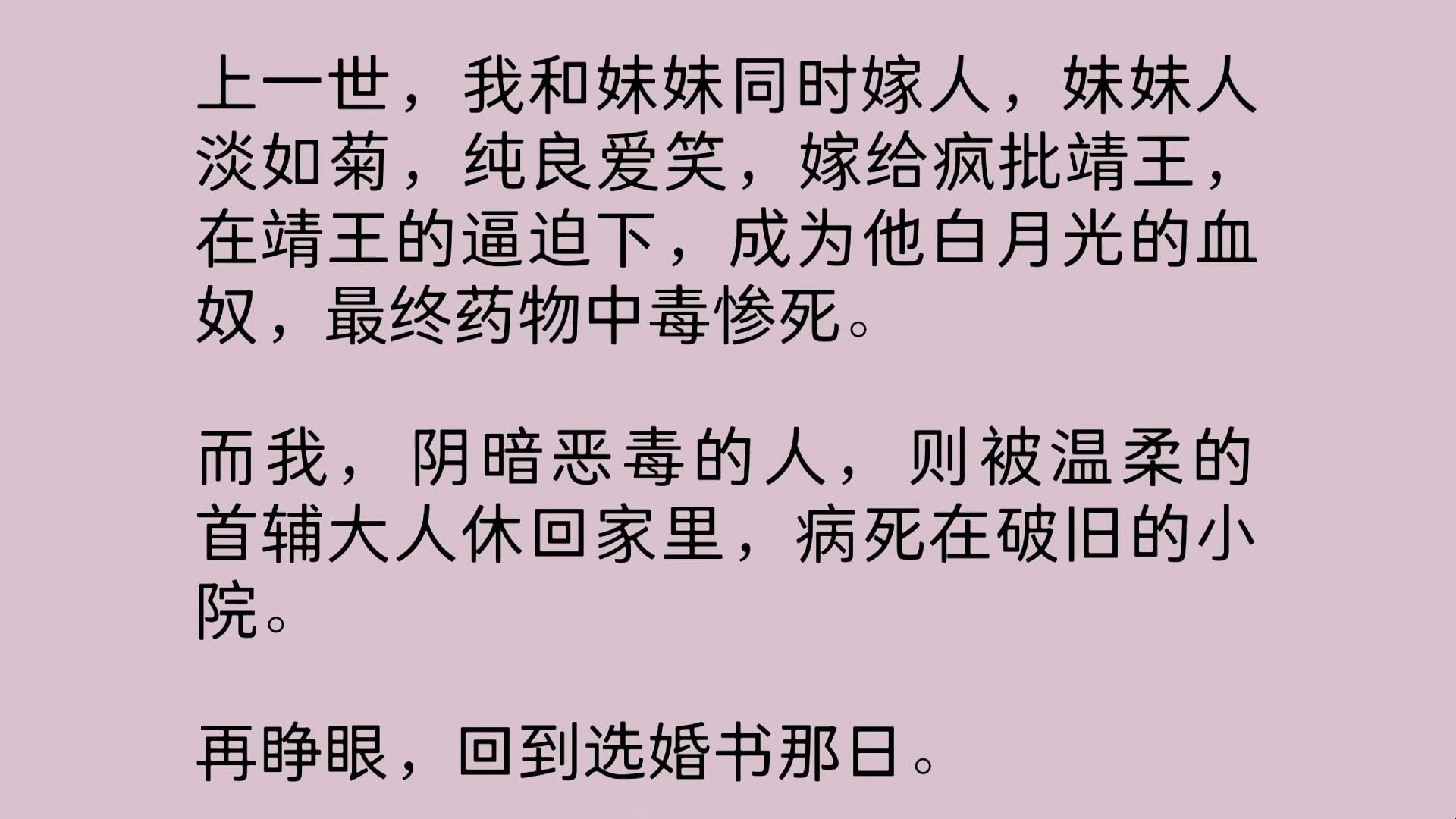 上一世，我和妹妹同时嫁人，妹妹人淡如菊，纯良爱笑，嫁给疯批靖王，在靖王的逼迫下，成为他白月光的血奴，最终药物中毒惨死。

而我，阴暗恶毒的人，则被温柔的首辅大人休回家里，病死在破旧的小院。

再睁眼，回到选婚书那日。